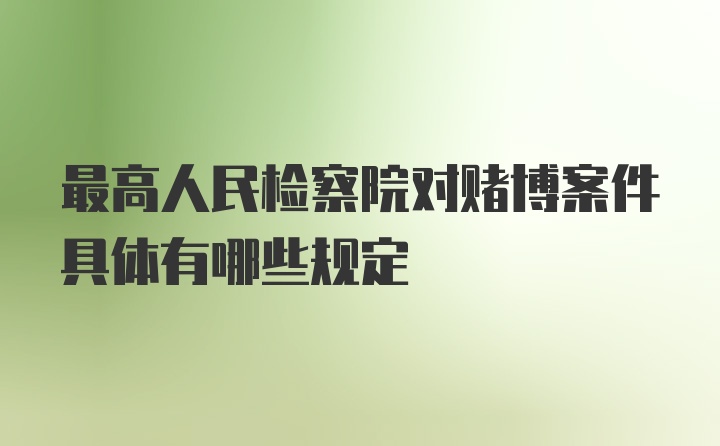 最高人民检察院对赌博案件具体有哪些规定